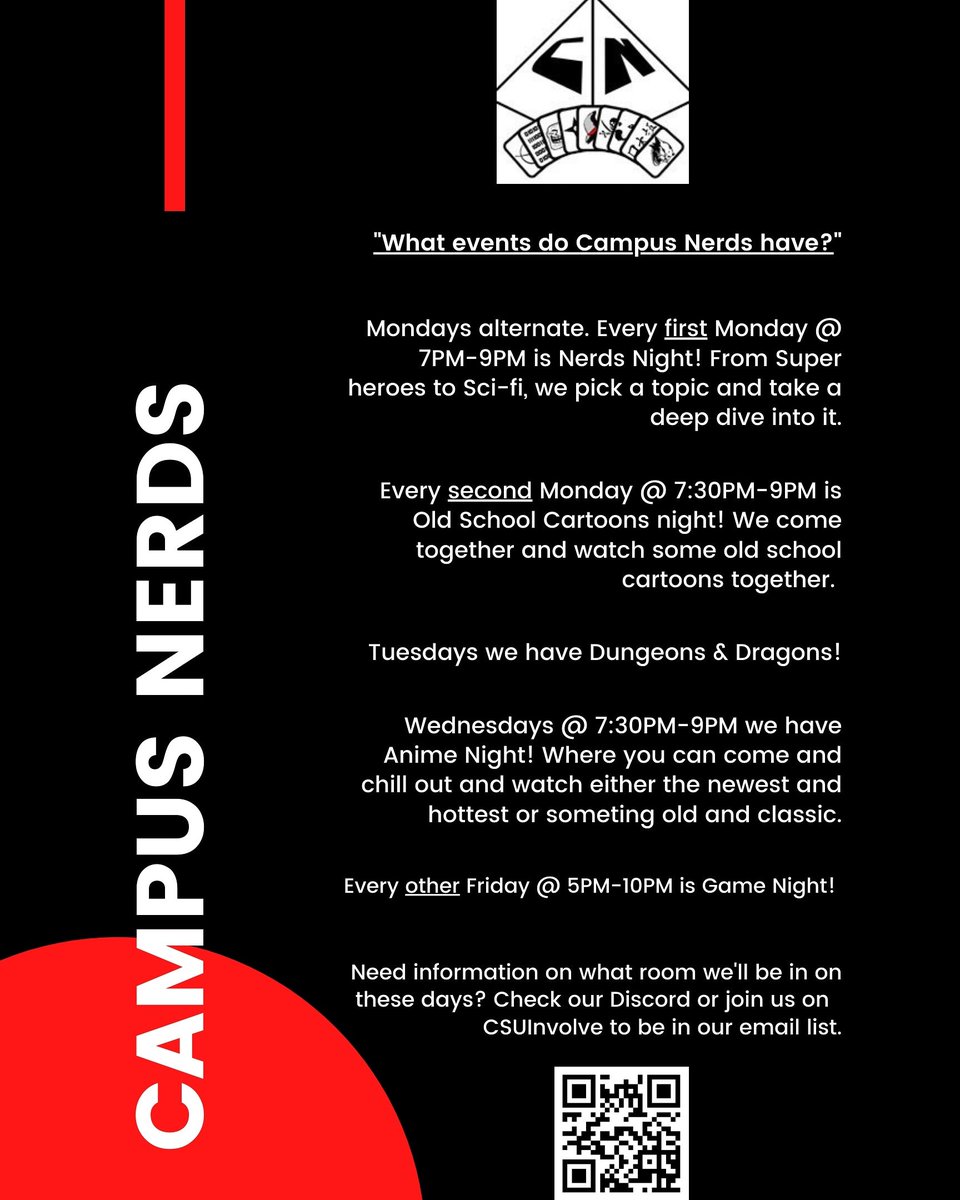 CAMPUS NERDS

CN

"What events do Campus Nerds have?"

Mondays alternate. Every first Monday @ 7PM-9PM is Nerds Night! From Super heroes to Sci-fi, we pick a topic and take a deep dive into it.

Every second Monday @ 7:30PM-9PM is Old School Cartoons night! We come together and watch some old school cartoons together.

Tuesdays we have Dungeons & Dragons!

Wednesdays @ 7:30PM-9PM we have Anime Night! Where you can come and chill out and watch either the newest and hottest or someting old and classic.

Every other Friday @ 5PM-10PM is Game Night!

Need information on what room we'll be in on these days? Check our Discord or join us on CSUInvolve to be in our email list.